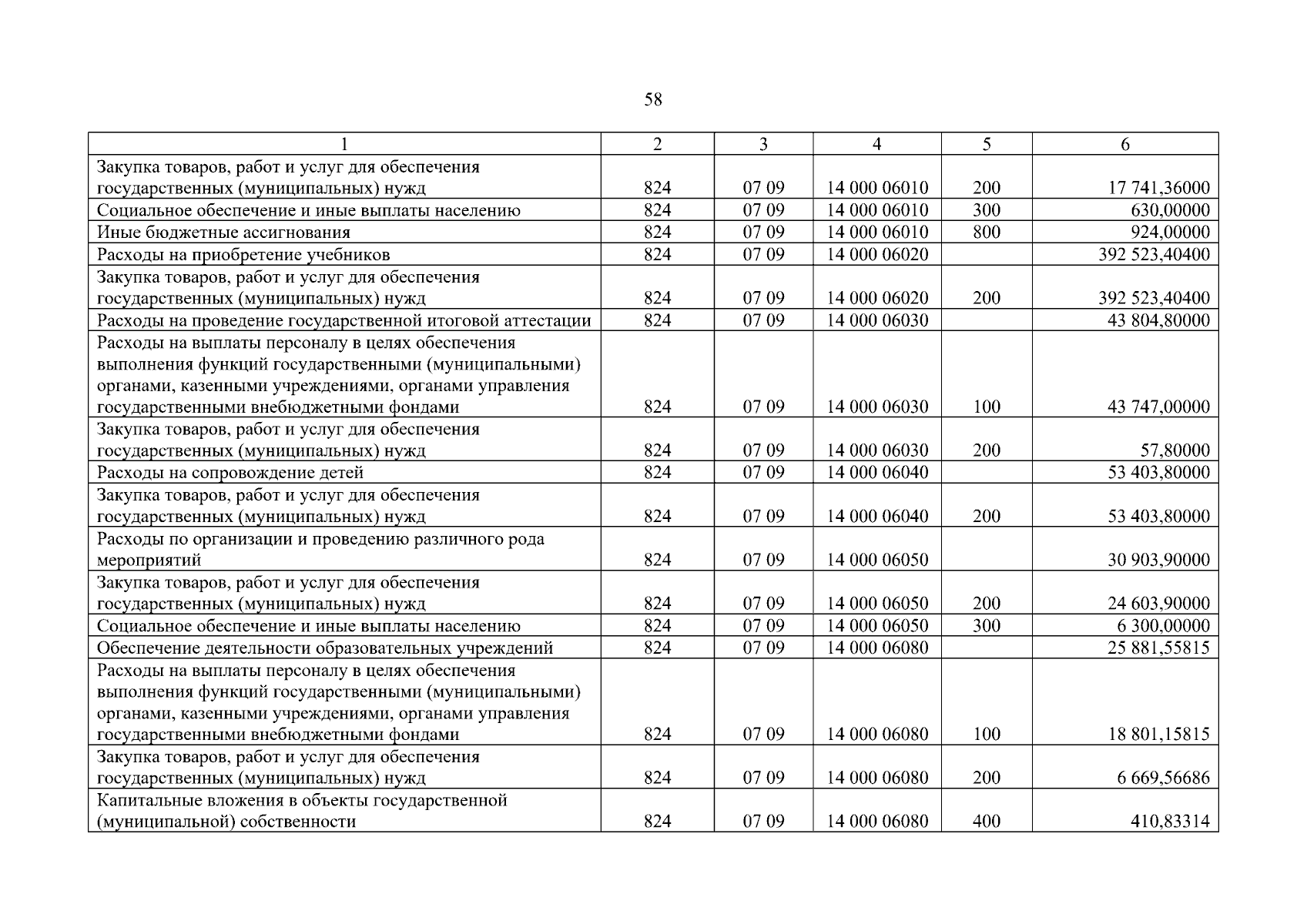 58

| 1 | 2 | 3 | 4 | 5 | 6 |
|---|---|---|---|---|---|
| Закупка товаров, работ и услуг для обеспечения государственных (муниципальных) нужд | 824 | 07 09 | 14 000 06010 | 200 | 17 741,36000 |
| Социальное обеспечение и иные выплаты населению | 824 | 07 09 | 14 000 06010 | 300 | 630,00000 |
| Иные бюджетные ассигнования | 824 | 07 09 | 14 000 06010 | 800 | 924,00000 |
| Расходы на приобретение учебников | 824 | 07 09 | 14 000 06020 |  | 392 523,40400 |
| Закупка товаров, работ и услуг для обеспечения государственных (муниципальных) нужд | 824 | 07 09 | 14 000 06020 | 200 | 392 523,40400 |
| Расходы на проведение государственной итоговой аттестации | 824 | 07 09 | 14 000 06030 |  | 43 804,80000 |
| Расходы на выплаты персоналу в целях обеспечения выполнения функций государственными (муниципальными) органами, казенными учреждениями, органами управления государственными внебюджетными фондами | 824 | 07 09 | 14 000 06030 | 100 | 43 747,00000 |
| Закупка товаров, работ и услуг для обеспечения государственных (муниципальных) нужд | 824 | 07 09 | 14 000 06030 | 200 | 57,80000 |
| Расходы на сопровождение детей | 824 | 07 09 | 14 000 06040 |  | 53 403,80000 |
| Закупка товаров, работ и услуг для обеспечения государственных (муниципальных) нужд | 824 | 07 09 | 14 000 06040 | 200 | 53 403,80000 |
| Расходы по организации и проведению различного рода мероприятий | 824 | 07 09 | 14 000 06050 |  | 30 903,90000 |
| Закупка товаров, работ и услуг для обеспечения государственных (муниципальных) нужд | 824 | 07 09 | 14 000 06050 | 200 | 24 603,90000 |
| Социальное обеспечение и иные выплаты населению | 824 | 07 09 | 14 000 06050 | 300 | 6 300,00000 |
| Обеспечение деятельности образовательных учреждений | 824 | 07 09 | 14 000 06080 |  | 25 881,55815 |
| Расходы на выплаты персоналу в целях обеспечения выполнения функций государственными (муниципальными) органами, казенными учреждениями, органами управления государственными внебюджетными фондами | 824 | 07 09 | 14 000 06080 | 100 | 18 801,15815 |
| Закупка товаров, работ и услуг для обеспечения государственных (муниципальных) нужд | 824 | 07 09 | 14 000 06080 | 200 | 6 669,56686 |
| Капитальные вложения в объекты государственной (муниципальной) собственности | 824 | 07 09 | 14 000 06080 | 400 | 410,83314 |